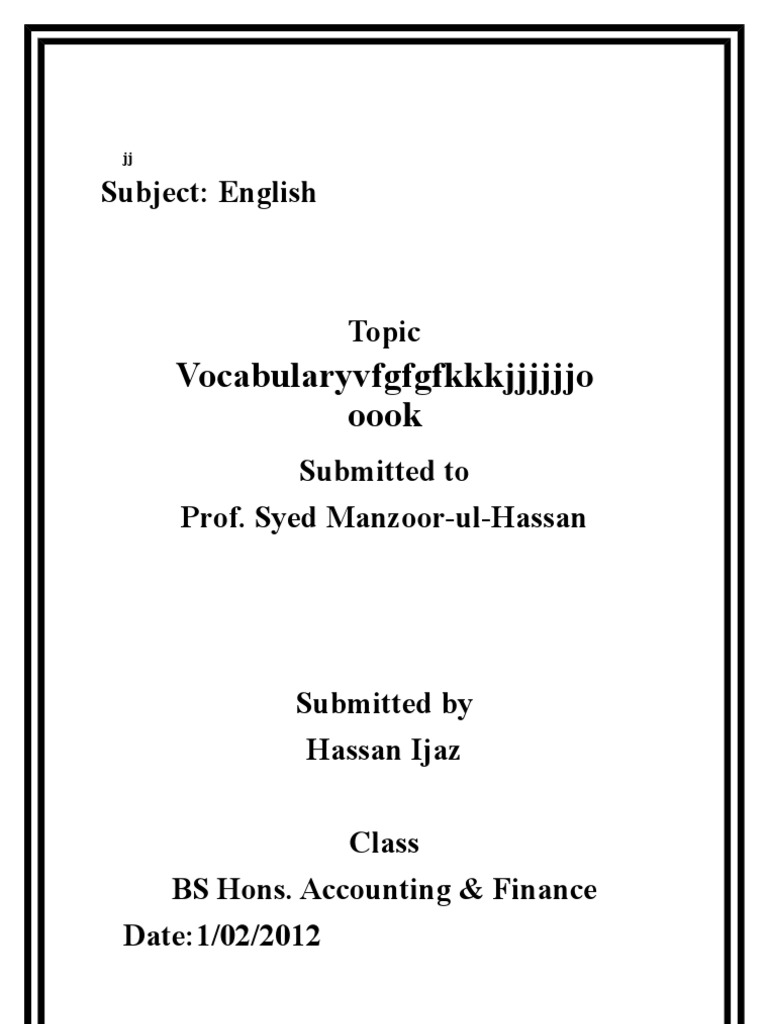 jj
Subject: English

Topic
Vocabularyvfgfgfkkkjjjjjjo oook

Submitted to
Prof. Syed Manzoor-ul-Hassan

Submitted by
Hassan Ijaz

Class
BS Hons. Accounting & Finance
Date:1/02/2012